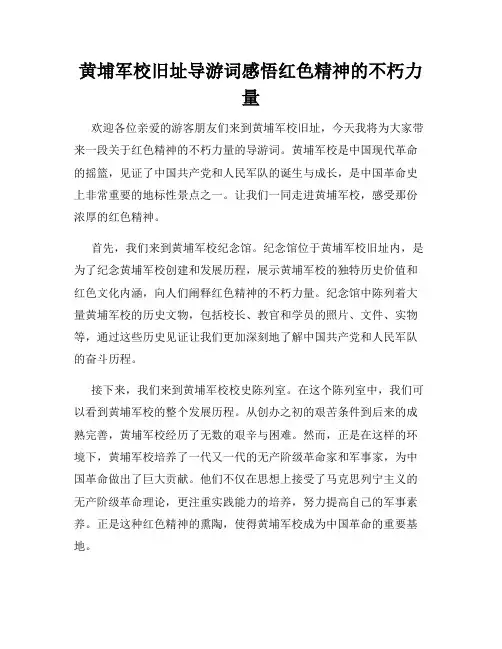 黄埔军校旧址导游词感悟红色精神的不朽力量

欢迎各位亲爱的游客朋友们来到黄埔军校旧址，今天我将为大家带来一段关于红色精神的不朽力量的导游词。黄埔军校是中国现代革命的摇篮，见证了中国共产党和人民军队的诞生与成长，是中国革命史上非常重要的地标性景点之一。让我们一同走进黄埔军校，感受那份浓厚的红色精神。

首先，我们来到黄埔军校纪念馆。纪念馆位于黄埔军校旧址内，是为了纪念黄埔军校创建和发展历程，展示黄埔军校的独特历史价值和红色文化内涵，向人们阐释红色精神的不朽力量。纪念馆中陈列着大量黄埔军校的历史文物，包括校长、教官和学员的照片、文件、实物等，通过这些历史见证让我们更加深刻地了解中国共产党和人民军队的奋斗历程。

接下来，我们来到黄埔军校校史陈列室。在这个陈列室中，我们可以看到黄埔军校的整个发展历程。从创办之初的艰苦条件到后来的成熟完善，黄埔军校经历了无数的艰辛与困难。然而，正是在这样的环境下，黄埔军校培养了一代又一代的无产阶级革命家和军事家，为中国革命做出了巨大贡献。他们不仅在思想上接受了马克思列宁主义的无产阶级革命理论，更注重实践能力的培养，努力提高自己的军事素养。正是这种红色精神的熏陶，使得黄埔军校成为中国革命的重要基地。